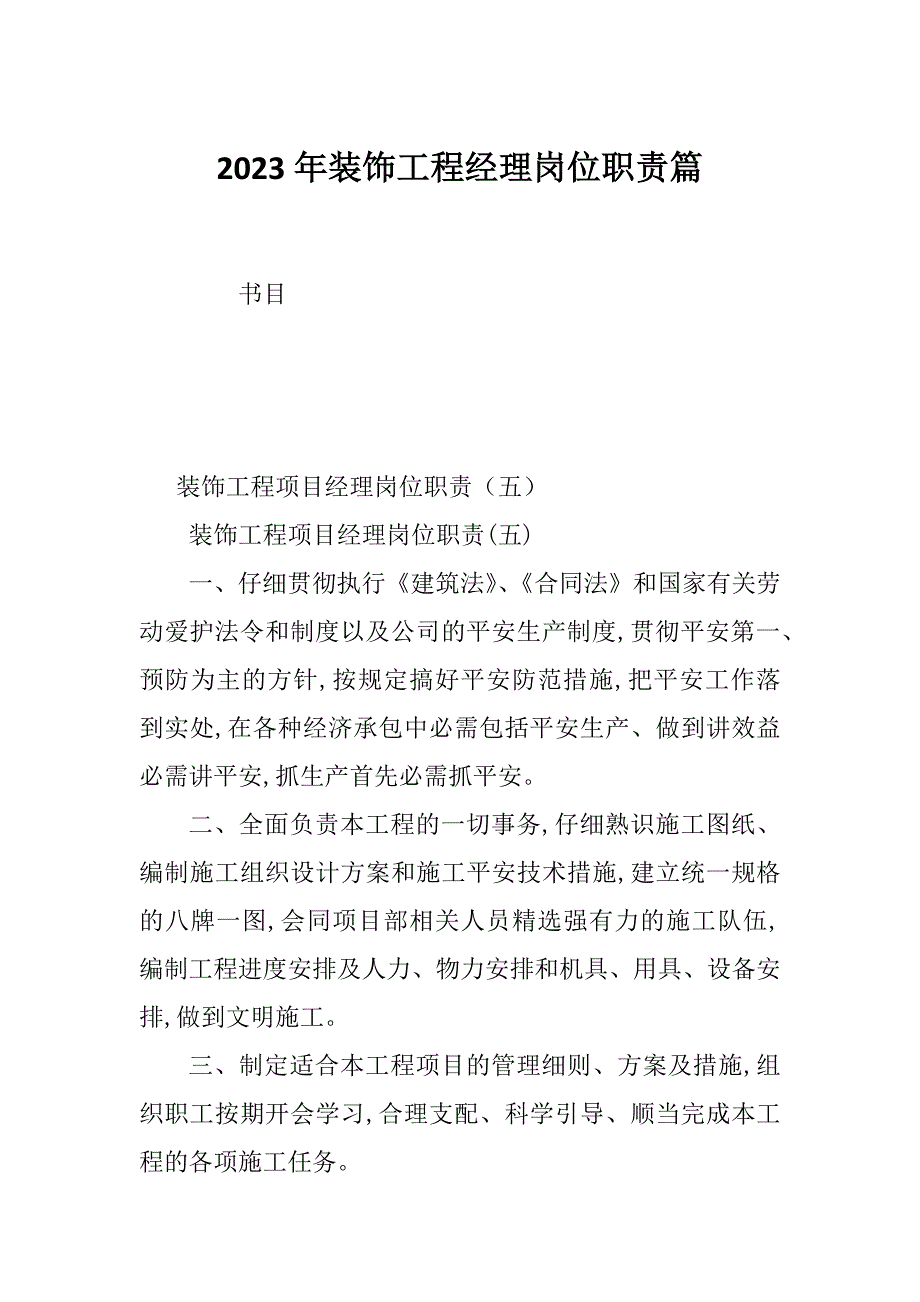 2023年装饰工程经理岗位职责篇

书目

装饰工程项目经理岗位职责（五）

装饰工程项目经理岗位职责(五)

一、仔细贯彻执行《建筑法》、《合同法》和国家有关劳动爱护法令和制度以及公司的平安生产制度,贯彻平安第一、预防为主的方针,按规定搞好平安防范措施,把平安工作落到实处,在各种经济承包中必需包括平安生产、做到讲效益必需讲平安,抓生产首先必需抓平安。

二、全面负责本工程的一切事务,仔细熟识施工图纸、编制施工组织设计方案和施工平安技术措施,建立统一规格的八牌一图,会同项目部相关人员精选强有力的施工队伍,编制工程进度安排及人力、物力安排和机具、用具、设备安排,做到文明施工。

三、制定适合本工程项目的管理细则、方案及措施,组织职工按期开会学习,合理支配、科学引导、顺当完成本工程的各项施工任务。